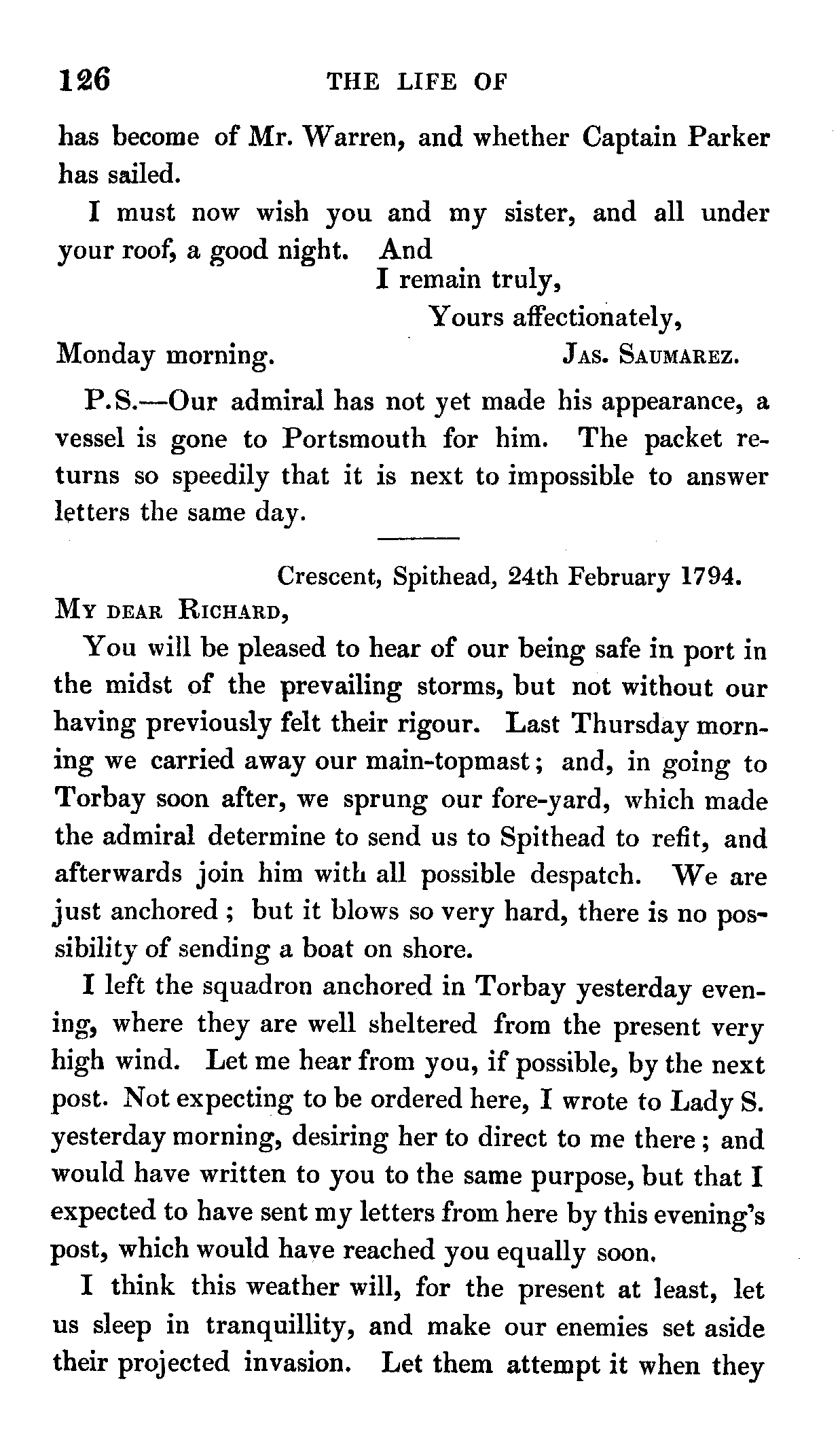 126 THE LIFE OF

has become of Mr. Warren, and whether Captain Parker has sailed.

I must now wish you and my sister, and all under your roof, a good night. And

I remain truly,

Yours affectionately,

Monday morning. JAS. SAUMAREZ.

P.S.—Our admiral has not yet made his appearance, a vessel is gone to Portsmouth for him. The packet returns so speedily that it is next to impossible to answer letters the same day.

Crescent, Spithead, 24th February 1794.

MY DEAR RICHARD,

You will be pleased to hear of our being safe in port in the midst of the prevailing storms, but not without our having previously felt their rigour. Last Thursday morning we carried away our main-topmast; and, in going to Torbay soon after, we sprung our fore-yard, which made the admiral determine to send us to Spithead to refit, and afterwards join him with all possible despatch. We are just anchored; but it blows so very hard, there is no possibility of sending a boat on shore.

I left the squadron anchored in Torbay yesterday evening, where they are well sheltered from the present very high wind. Let me hear from you, if possible, by the next post. Not expecting to be ordered here, I wrote to Lady S. yesterday morning, desiring her to direct to me there; and would have written to you to the same purpose, but that I expected to have sent my letters from here by this evening's post, which would have reached you equally soon.

I think this weather will, for the present at least, let us sleep in tranquillity, and make our enemies set aside their projected invasion. Let them attempt it when they